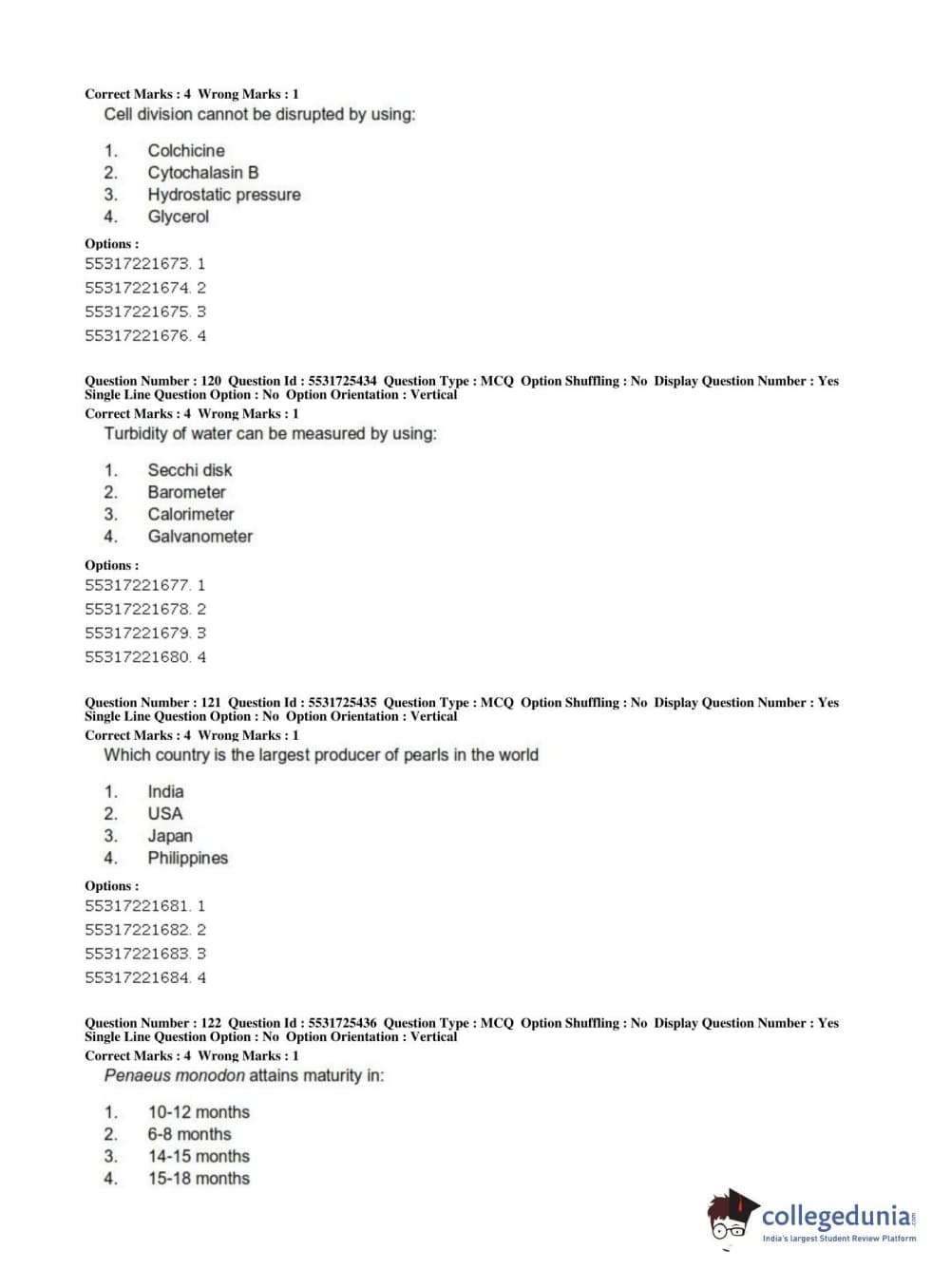 Correct Marks : 4 Wrong Marks : 1
Cell division cannot be disrupted by using:

1. Colchicine
2. Cytochalasin B
3. Hydrostatic pressure
4. Glycerol

Options :
55317221673. 1
55317221674. 2
55317221675. 3
55317221676. 4

Question Number : 120 Question Id : 5531725434 Question Type : MCQ Option Shuffling : No Display Question Number : Yes Single Line Question Option : No Option Orientation : Vertical
Correct Marks : 4 Wrong Marks : 1
Turbidity of water can be measured by using:

1. Secchi disk
2. Barometer
3. Calorimeter
4. Galvanometer

Options :
55317221677. 1
55317221678. 2
55317221679. 3
55317221680. 4

Question Number : 121 Question Id : 5531725435 Question Type : MCQ Option Shuffling : No Display Question Number : Yes Single Line Question Option : No Option Orientation : Vertical
Correct Marks : 4 Wrong Marks : 1
Which country is the largest producer of pearls in the world

1. India
2. USA
3. Japan
4. Philippines

Options :
55317221681. 1
55317221682. 2
55317221683. 3
55317221684. 4

Question Number : 122 Question Id : 5531725436 Question Type : MCQ Option Shuffling : No Display Question Number : Yes Single Line Question Option : No Option Orientation : Vertical
Correct Marks : 4 Wrong Marks : 1
Penaeus monodon attains maturity in:

1. 10-12 months
2. 6-8 months
3. 14-15 months
4. 15-18 months

collegedunia.com
India's largest Student Review Platform